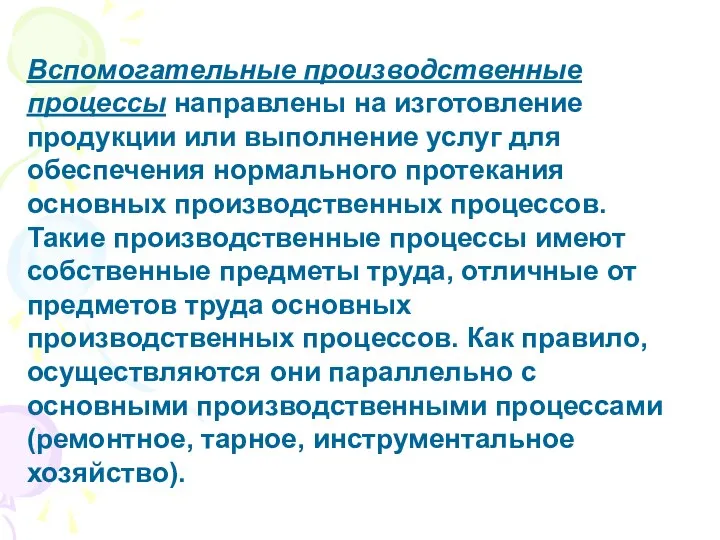 Вспомогательные производственные процессы направлены на изготовление продукции или выполнение услуг для обеспечения нормального протекания основных производственных процессов. Такие производственные процессы имеют собственные предметы труда, отличные от предметов труда основных производственных процессов. Как правило, осуществляются они параллельно с основными производственными процессами (ремонтное, тарное, инструментальное хозяйство).